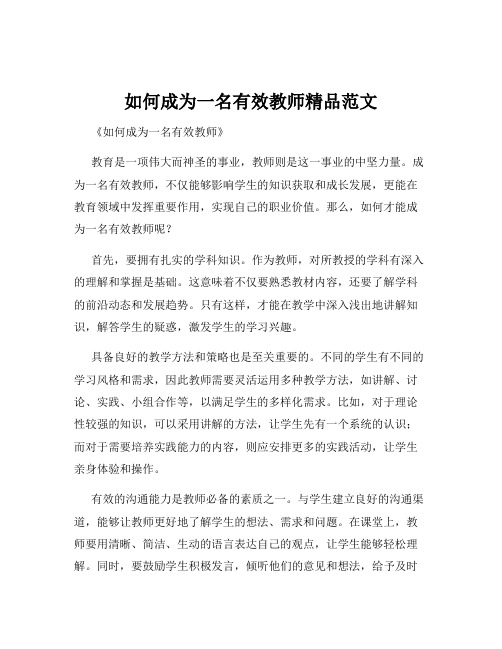 如何成为一名有效教师精品范文

《如何成为一名有效教师》

教育是一项伟大而神圣的事业，教师则是这一事业的中坚力量。成为一名有效教师，不仅能够影响学生的知识获取和成长发展，更能在教育领域中发挥重要作用，实现自己的职业价值。那么，如何才能成为一名有效教师呢？

首先，要拥有扎实的学科知识。作为教师，对所教授的学科有深入的理解和掌握是基础。这意味着不仅要熟悉教材内容，还要了解学科的前沿动态和发展趋势。只有这样，才能在教学中深入浅出地讲解知识，解答学生的疑惑，激发学生的学习兴趣。

具备良好的教学方法和策略也是至关重要的。不同的学生有不同的学习风格和需求，因此教师需要灵活运用多种教学方法，如讲解、讨论、实践、小组合作等，以满足学生的多样化需求。比如，对于理论性较强的知识，可以采用讲解的方法，让学生先有一个系统的认识；而对于需要培养实践能力的内容，则应安排更多的实践活动，让学生亲身体验和操作。

有效的沟通能力是教师必备的素质之一。与学生建立良好的沟通渠道，能够让教师更好地了解学生的想法、需求和问题。在课堂上，教师要用清晰、简洁、生动的语言表达自己的观点，让学生能够轻松理解。同时，要鼓励学生积极发言，倾听他们的意见和想法，给予及时